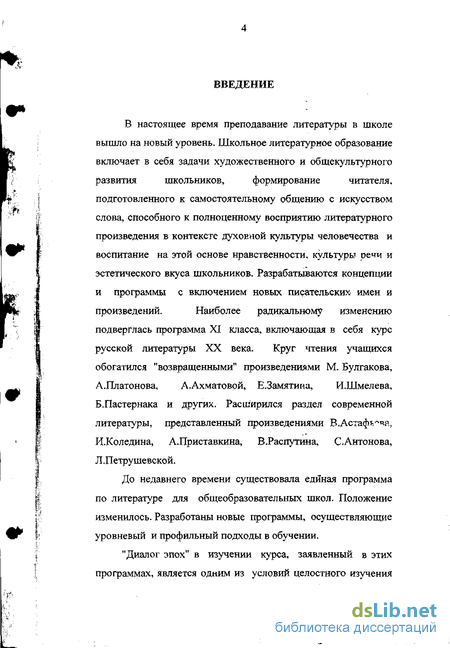 4

ВВЕДЕНИЕ

В настоящее время преподавание литературы в школе вышло на новый уровень. Школьное литературное образование включает в себя задачи художественного и общекультурного развития школьников, формирование читателя, подготовленного к самостоятельному общению с искусством слова, способного к полноценному восприятию литературного произведения в контексте духовной культуры человечества и воспитание на этой основе нравственности, культуры речи и эстетического вкуса школьников. Разрабатываются концепции и программы с включением новых писательских имен и произведений. Наиболее радикальному изменению подверглась программа XI класса, включающая в себя курс русской литературы XX века. Круг чтения учащихся обогатился "возвращенными" произведениями М. Булгакова, А.Платонова, А.Ахматовой, Е.Замятина, И.Шмелева, Б.Пастернака и других. Расширился раздел современной литературы, представленный произведениями В.Астафьева, И.Коледина, А.Приставкина, В.Распутина, С.Антонова, Л.Петрушевской.

До недавнего времени существовала единая программа по литературе для общеобразовательных школ. Положение изменилось. Разработаны новые программы, осуществляющие уровневый и профильный подходы в обучении.

"Диалог эпох" в изучении курса, заявленный в этих программах, является одним из условий целостного изучения

dsLib.net
библиотека диссертаций